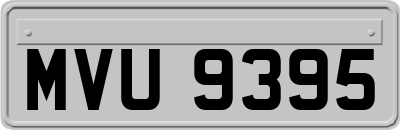 MVU 9395